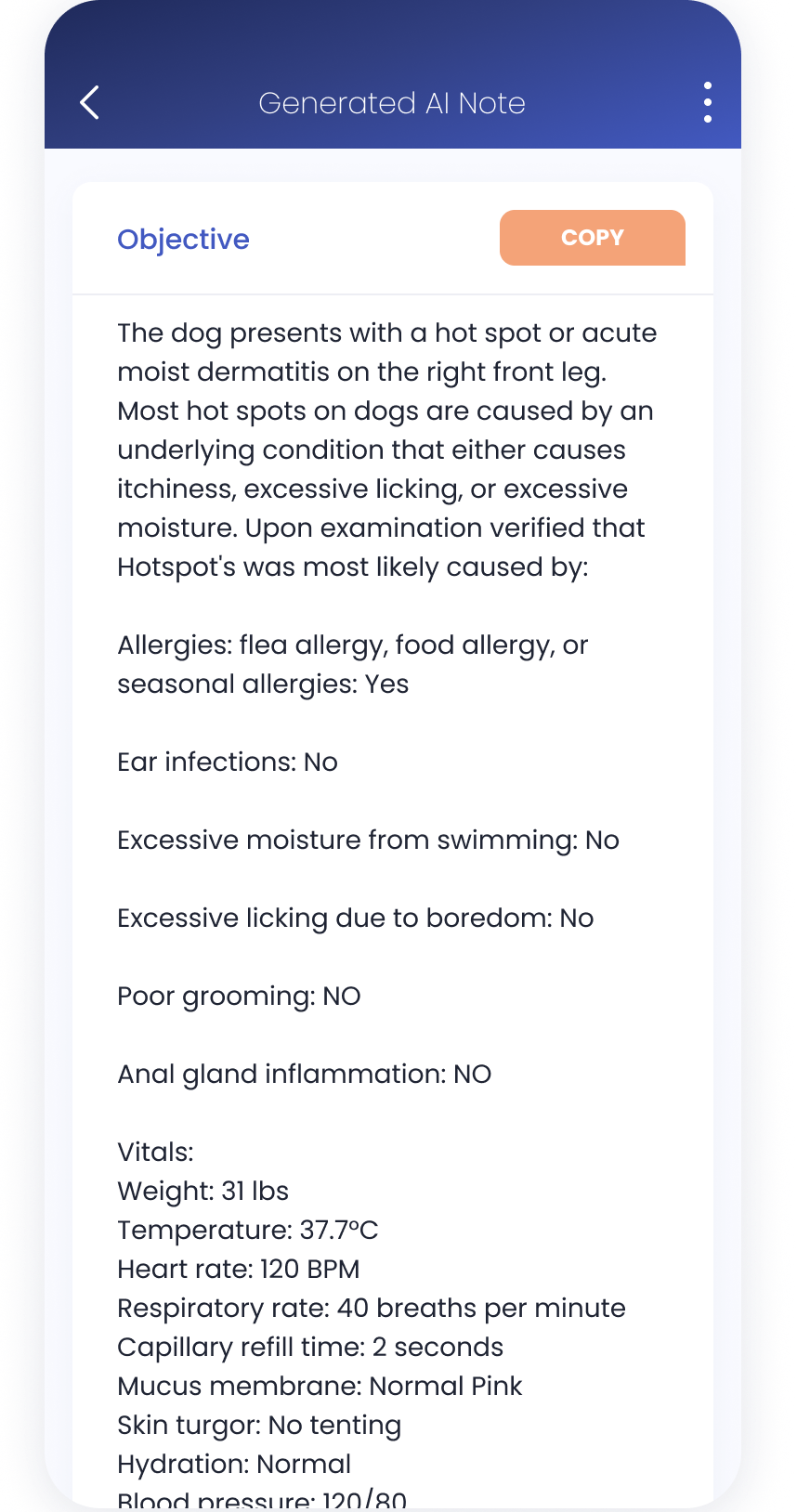 Generated AI Note

Objective

COPY

The dog presents with a hot spot or acute moist dermatitis on the right front leg. Most hot spots on dogs are caused by an underlying condition that either causes itchiness, excessive licking, or excessive moisture. Upon examination verified that Hotspot's was most likely caused by:

Allergies: flea allergy, food allergy, or seasonal allergies: Yes

Ear infections: No

Excessive moisture from swimming: No

Excessive licking due to boredom: No

Poor grooming: NO

Anal gland inflammation: NO

Vitals:
Weight: 31 lbs
Temperature: 37.7°C
Heart rate: 120 BPM
Respiratory rate: 40 breaths per minute
Capillary refill time: 2 seconds
Mucus membrane: Normal Pink
Skin turgor: No tenting
Hydration: Normal
Blood pressure: 120/80